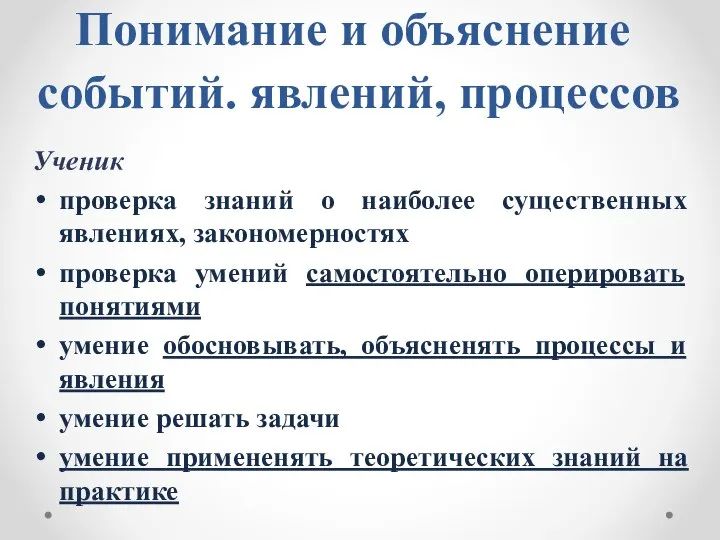 Понимание и объяснение событий. явлений, процессов

Ученик

• проверка знаний о наиболее существенных явлениях, закономерностях
• проверка умений самостоятельно оперировать понятиями
• умение обосновывать, объясненять процессы и явления
• умение решать задачи
• умение примененять теоретических знаний на практике